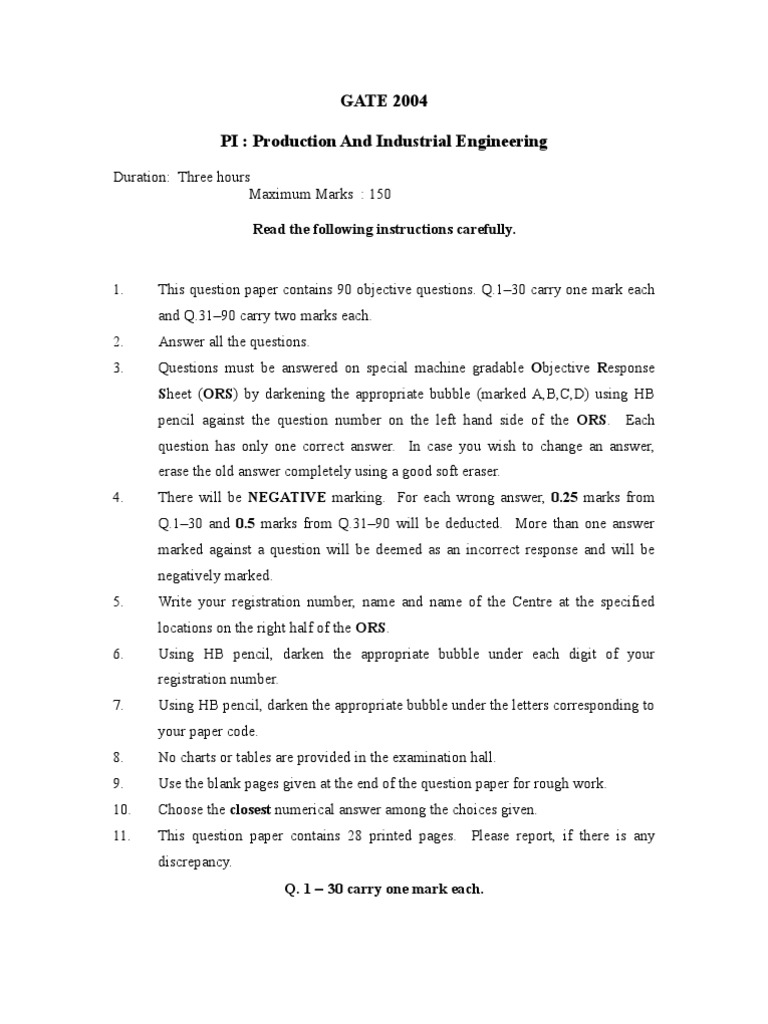 GATE 2004

PI : Production And Industrial Engineering

Duration: Three hours
Maximum Marks : 150

Read the following instructions carefully.

1. This question paper contains 90 objective questions. Q.1–30 carry one mark each and Q.31–90 carry two marks each.
2. Answer all the questions.
3. Questions must be answered on special machine gradable Objective Response Sheet (ORS) by darkening the appropriate bubble (marked A,B,C,D) using HB pencil against the question number on the left hand side of the ORS. Each question has only one correct answer. In case you wish to change an answer, erase the old answer completely using a good soft eraser.
4. There will be NEGATIVE marking. For each wrong answer, 0.25 marks from Q.1–30 and 0.5 marks from Q.31–90 will be deducted. More than one answer marked against a question will be deemed as an incorrect response and will be negatively marked.
5. Write your registration number, name and name of the Centre at the specified locations on the right half of the ORS.
6. Using HB pencil, darken the appropriate bubble under each digit of your registration number.
7. Using HB pencil, darken the appropriate bubble under the letters corresponding to your paper code.
8. No charts or tables are provided in the examination hall.
9. Use the blank pages given at the end of the question paper for rough work.
10. Choose the closest numerical answer among the choices given.
11. This question paper contains 28 printed pages. Please report, if there is any discrepancy.

Q. 1 – 30 carry one mark each.